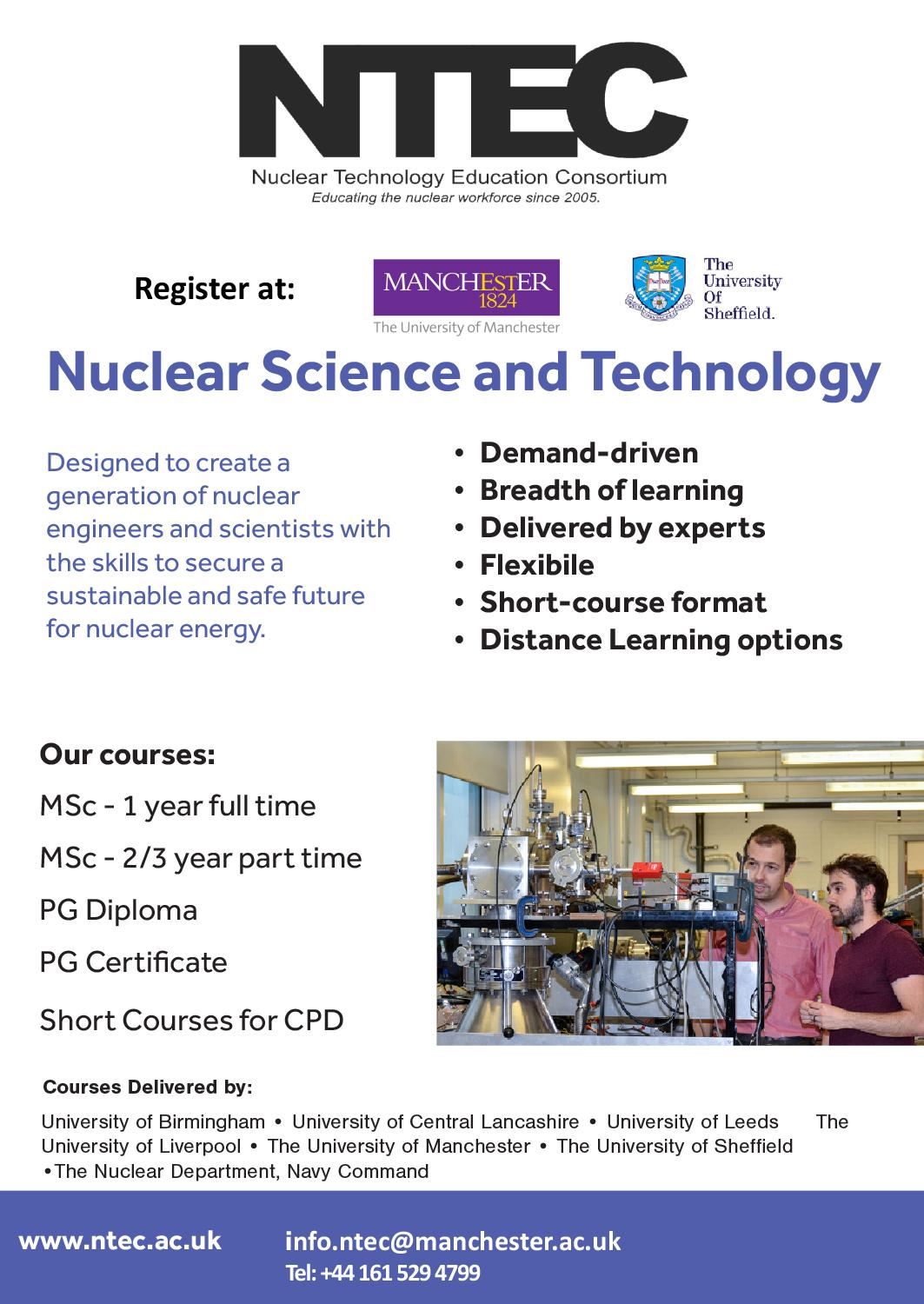 NTEC
Nuclear Technology Education Consortium
Educating the nuclear workforce since 2005.

Register at:

MANCHESTER 1824
The University of Manchester

The University Of Sheffield.

Nuclear Science and Technology

Designed to create a generation of nuclear engineers and scientists with the skills to secure a sustainable and safe future for nuclear energy.

• Demand-driven
• Breadth of learning
• Delivered by experts
• Flexibile
• Short-course format
• Distance Learning options

Our courses:

MSc - 1 year full time

MSc - 2/3 year part time

PG Diploma

PG Certificate

Short Courses for CPD

Courses Delivered by:

University of Birmingham • University of Central Lancashire • University of Leeds The University of Liverpool • The University of Manchester • The University of Sheffield •The Nuclear Department, Navy Command

www.ntec.ac.uk

info.ntec@manchester.ac.uk
Tel: +44 161 529 4799